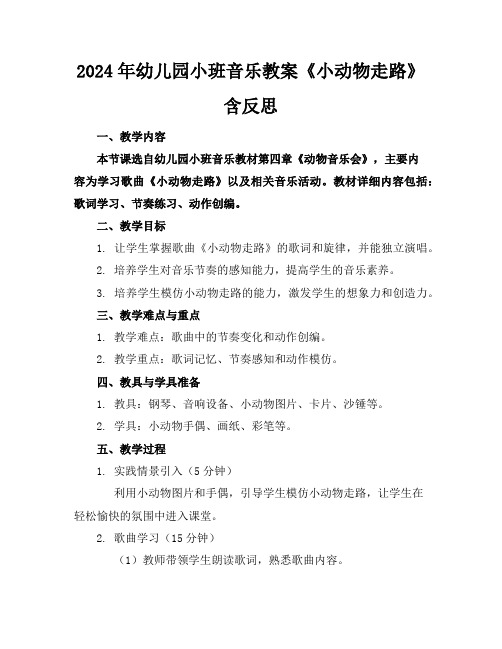 2024年幼儿园小班音乐教案《小动物走路》含反思

一、教学内容

本节课选自幼儿园小班音乐教材第四章《动物音乐会》，主要内容为学习歌曲《小动物走路》以及相关音乐活动。教材详细内容包括：歌词学习、节奏练习、动作创编。

二、教学目标

1. 让学生掌握歌曲《小动物走路》的歌词和旋律，并能独立演唱。

2. 培养学生对音乐节奏的感知能力，提高学生的音乐素养。

3. 培养学生模仿小动物走路的能力，激发学生的想象力和创造力。

三、教学难点与重点

1. 教学难点：歌曲中的节奏变化和动作创编。

2. 教学重点：歌词记忆、节奏感知和动作模仿。

四、教具与学具准备

1. 教具：钢琴、音响设备、小动物图片、卡片、沙锤等。

2. 学具：小动物手偶、画纸、彩笔等。

五、教学过程

1. 实践情景引入（5分钟）

利用小动物图片和手偶，引导学生模仿小动物走路，让学生在轻松愉快的氛围中进入课堂。

2. 歌曲学习（15分钟）

（1）教师带领学生朗读歌词，熟悉歌曲内容。